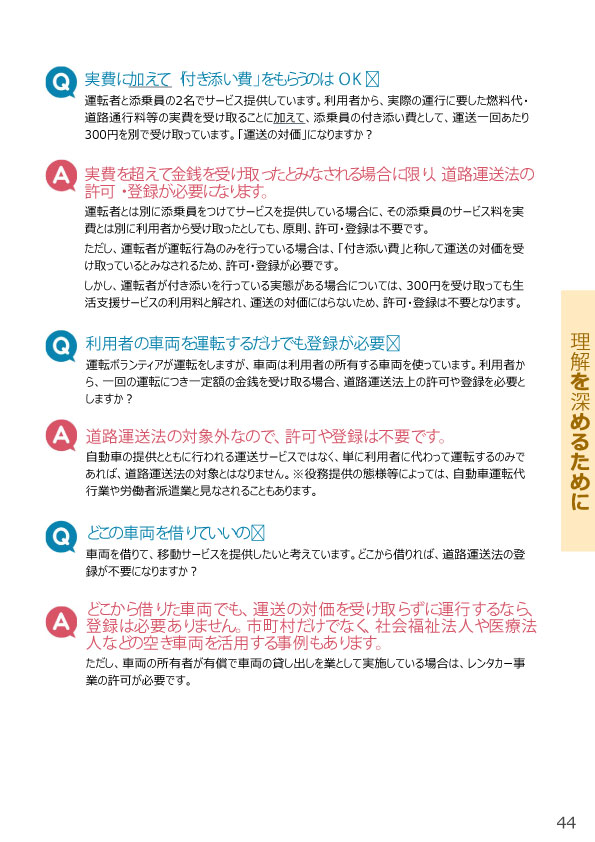 Q 実費に加えて「付き添い費」をもらうのはOK☒

運転者と添乗員の2名でサービス提供しています。利用者から、実際の運行に要した燃料代・道路通行料等の実費を受け取ることに加えて、添乗員の付き添い費として、運送一回あたり300円を別で受け取っています。「運送の対価」になりますか？

A 実費を超えて金銭を受け取ったとみなされる場合に限り、道路運送法の許可・登録が必要になります。

運転者とは別に添乗員をつけてサービスを提供している場合に、その添乗員のサービス料を実費とは別に利用者から受け取ったとしても、原則、許可・登録は不要です。

ただし、運転者が運転行為のみを行っている場合は、「付き添い費」と称して運送の対価を受け取っているとみなされるため、許可・登録が必要です。

しかし、運転者が付き添いを行っている実態がある場合については、300円を受け取っても生活支援サービスの利用料と解され、運送の対価にはならないため、許可・登録は不要となります。

Q 利用者の車両を運転するだけでも登録が必要☒

運転ボランティアが運転をしますが、車両は利用者の所有する車両を使っています。利用者から、一回の運転につき一定額の金銭を受け取る場合、道路運送法上の許可や登録を必要としますか？

A 道路運送法の対象外なので、許可や登録は不要です。

自動車の提供とともに行われる運送サービスではなく、単に利用者に代わって運転するのみであれば、道路運送法の対象とはなりません。※役務提供の態様等によっては、自動車運転代行業や労働者派遣業と見なされることもあります。

Q どこの車両を借りていいの☒

車両を借りて、移動サービスを提供したいと考えています。どこから借りれば、道路運送法の登録が不要になりますか？

A どこから借りた車両でも、運送の対価を受け取らずに運行するなら、登録は必要ありません。市町村だけでなく、社会福祉法人や医療法人などの空き車両を活用する事例もあります。

ただし、車両の所有者が有償で車両の貸し出しを業として実施している場合は、レンタカー事業の許可が必要です。

理解を深めるために

44